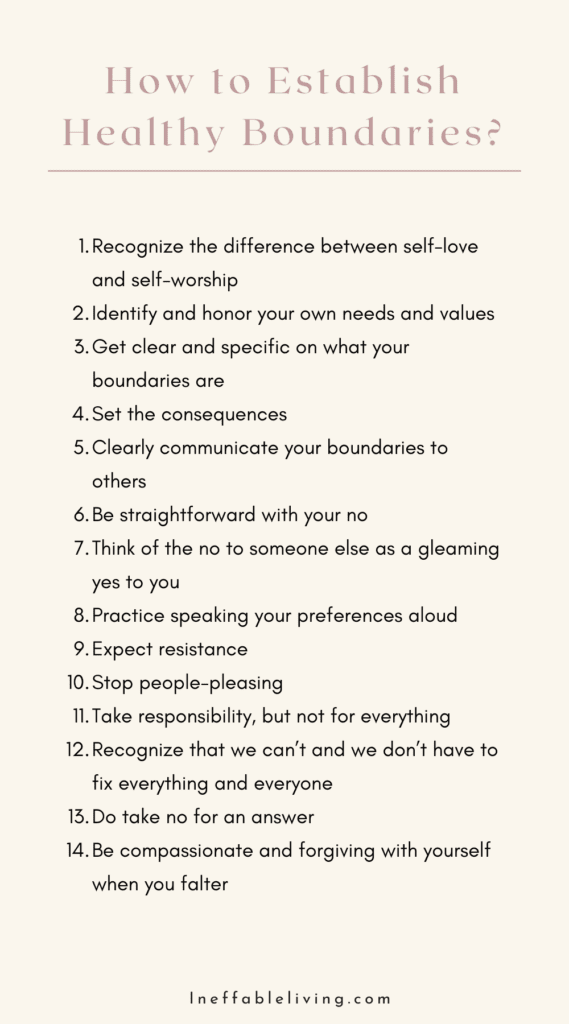 How to Establish Healthy Boundaries?

1. Recognize the difference between self-love and self-worship
2. Identify and honor your own needs and values
3. Get clear and specific on what your boundaries are
4. Set the consequences
5. Clearly communicate your boundaries to others
6. Be straightforward with your no
7. Think of the no to someone else as a gleaming yes to you
8. Practice speaking your preferences aloud
9. Expect resistance
10. Stop people-pleasing
11. Take responsibility, but not for everything
12. Recognize that we can't and we don't have to fix everything and everyone
13. Do take no for an answer
14. Be compassionate and forgiving with yourself when you falter

Ineffableliving.com